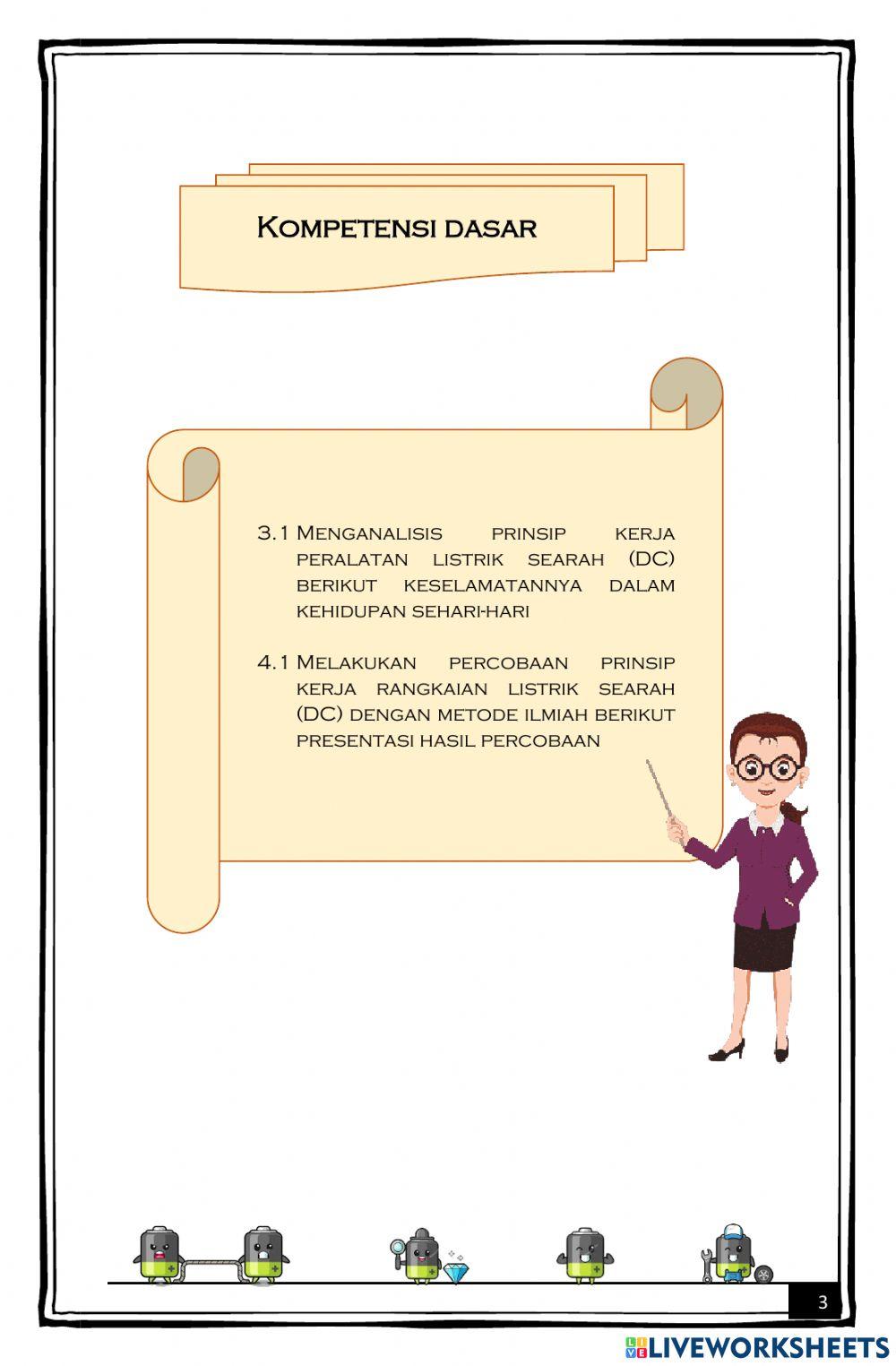 Kompetensi dasar

3.1 Menganalisis prinsip kerja peralatan listrik searah (DC) berikut keselamatannya dalam kehidupan sehari-hari

4.1 Melakukan percobaan prinsip kerja rangkaian listrik searah (DC) dengan metode ilmiah berikut presentasi hasil percobaan

3

LIVEWORKSHEETS